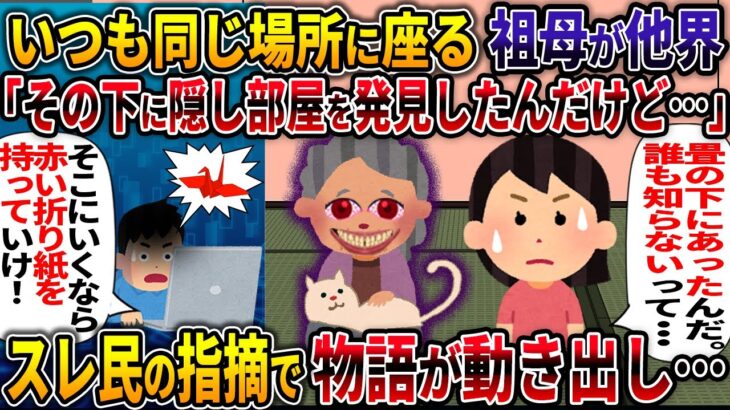 いつも同じ場所に座る 祖母が他界

「その下に隠し部屋を発見したんだけど…」

そこにいくなら赤い折り紙を持っていけ！

畳の下にあったんだ。誰も知らないって…

スレ民の指摘で 物語が動き出し…